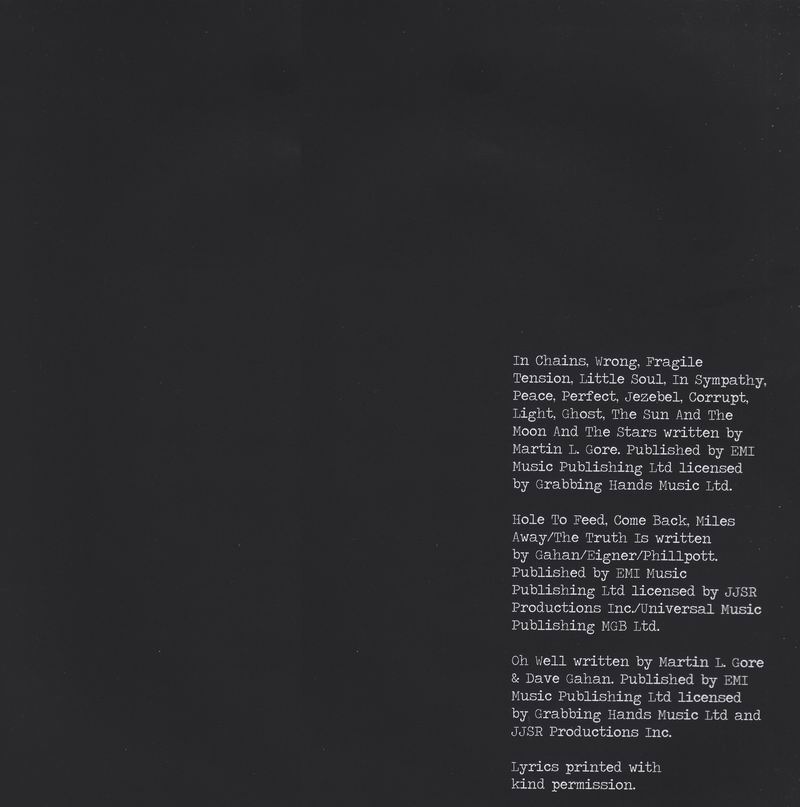 In Chains, Wrong, Fragile Tension, Little Soul, In Sympathy, Peace, Perfect, Jezebel, Corrupt, Light, Ghost, The Sun And The Moon And The Stars written by Martin L. Gore. Published by EMI Music Publishing Ltd licensed by Grabbing Hands Music Ltd.

Hole To Feed, Come Back, Miles Away/The Truth Is written by Gahan/Eigner/Phillpott. Published by EMI Music Publishing Ltd licensed by JJSR Productions Inc./Universal Music Publishing MGB Ltd.

Oh Well written by Martin L. Gore & Dave Gahan. Published by EMI Music Publishing Ltd licensed by Grabbing Hands Music Ltd and JJSR Productions Inc.

Lyrics printed with kind permission.